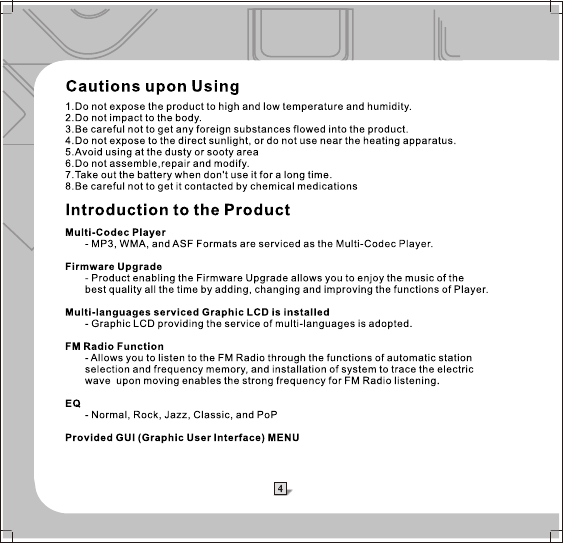 Cautions upon Using

1.Do not expose the product to high and low temperature and humidity.
2.Do not impact to the body.
3.Be careful not to get any foreign substances flowed into the product.
4.Do not expose to the direct sunlight, or do not use near the heating apparatus.
5.Avoid using at the dusty or sooty area
6.Do not assemble,repair and modify.
7.Take out the battery when don't use it for a long time.
8.Be careful not to get it contacted by chemical medications

Introduction to the Product

Multi-Codec Player
- MP3, WMA, and ASF Formats are serviced as the Multi-Codec Player.

Firmware Upgrade
- Product enabling the Firmware Upgrade allows you to enjoy the music of the best quality all the time by adding, changing and improving the functions of Player.

Multi-languages serviced Graphic LCD is installed
- Graphic LCD providing the service of multi-languages is adopted.

FM Radio Function
- Allows you to listen to the FM Radio through the functions of automatic station selection and frequency memory, and installation of system to trace the electric wave upon moving enables the strong frequency for FM Radio listening.

EQ
- Normal, Rock, Jazz, Classic, and PoP

Provided GUI (Graphic User Interface) MENU

4